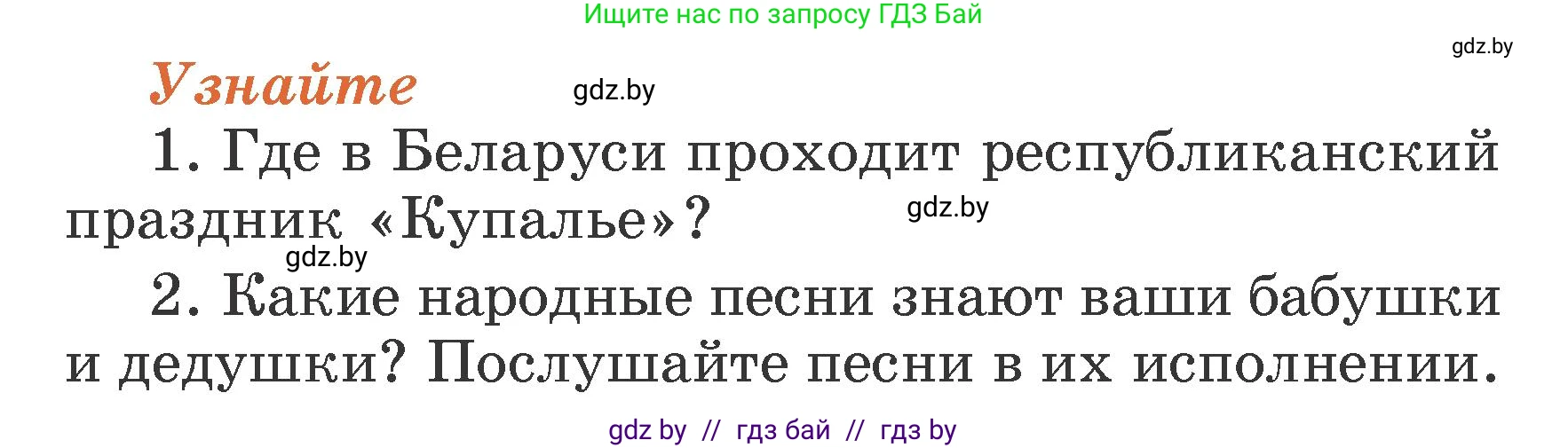 Ищите нас по запросу ГДЗ Бай

gdz.by

Узнайте

gdz.by

1. Где в Беларуси проходит республиканский праздник «Купалье»?

gdz.by

gdz.by

2. Какие народные песни знают ваши бабушки и дедушки? Послушайте песни в их исполнении.

gdz by // гдз бай // гдз by